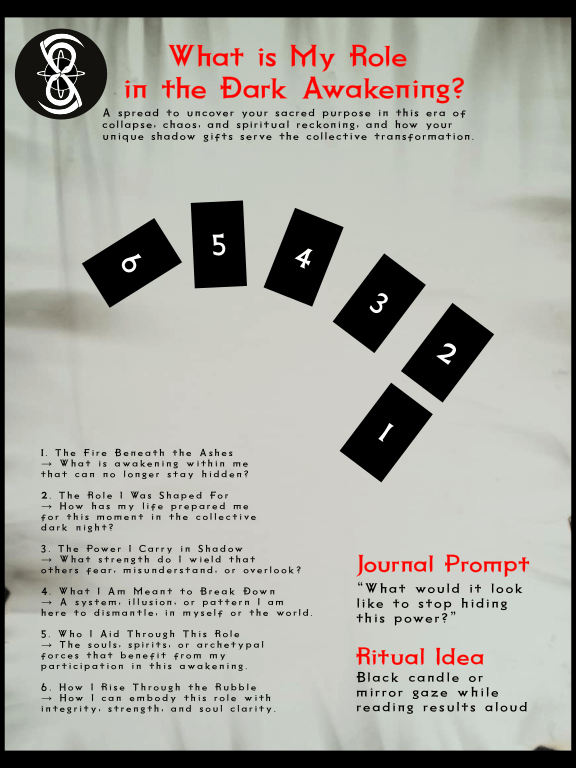 What is My Role in the Dark Awakening?

A spread to uncover your sacred purpose in this era of collapse, chaos, and spiritual reckoning, and how your unique shadow gifts serve the collective transformation.

6

5

4

3

2

1

1. The Fire Beneath the Ashes
→ What is awakening within me that can no longer stay hidden?

2. The Role I Was Shaped For
→ How has my life prepared me for this moment in the collective dark night?

3. The Power I Carry in Shadow
→ What strength do I wield that others fear, misunderstand, or overlook?

4. What I Am Meant to Break Down
→ A system, illusion, or pattern I am here to dismantle, in myself or the world.

5. Who I Aid Through This Role
→ The souls, spirits, or archetypal forces that benefit from my participation in this awakening.

6. How I Rise Through the Rubble
→ How I can embody this role with integrity, strength, and soul clarity.

Journal Prompt
"What would it look like to stop hiding this power?"

Ritual Idea
Black candle or mirror gaze while reading results aloud